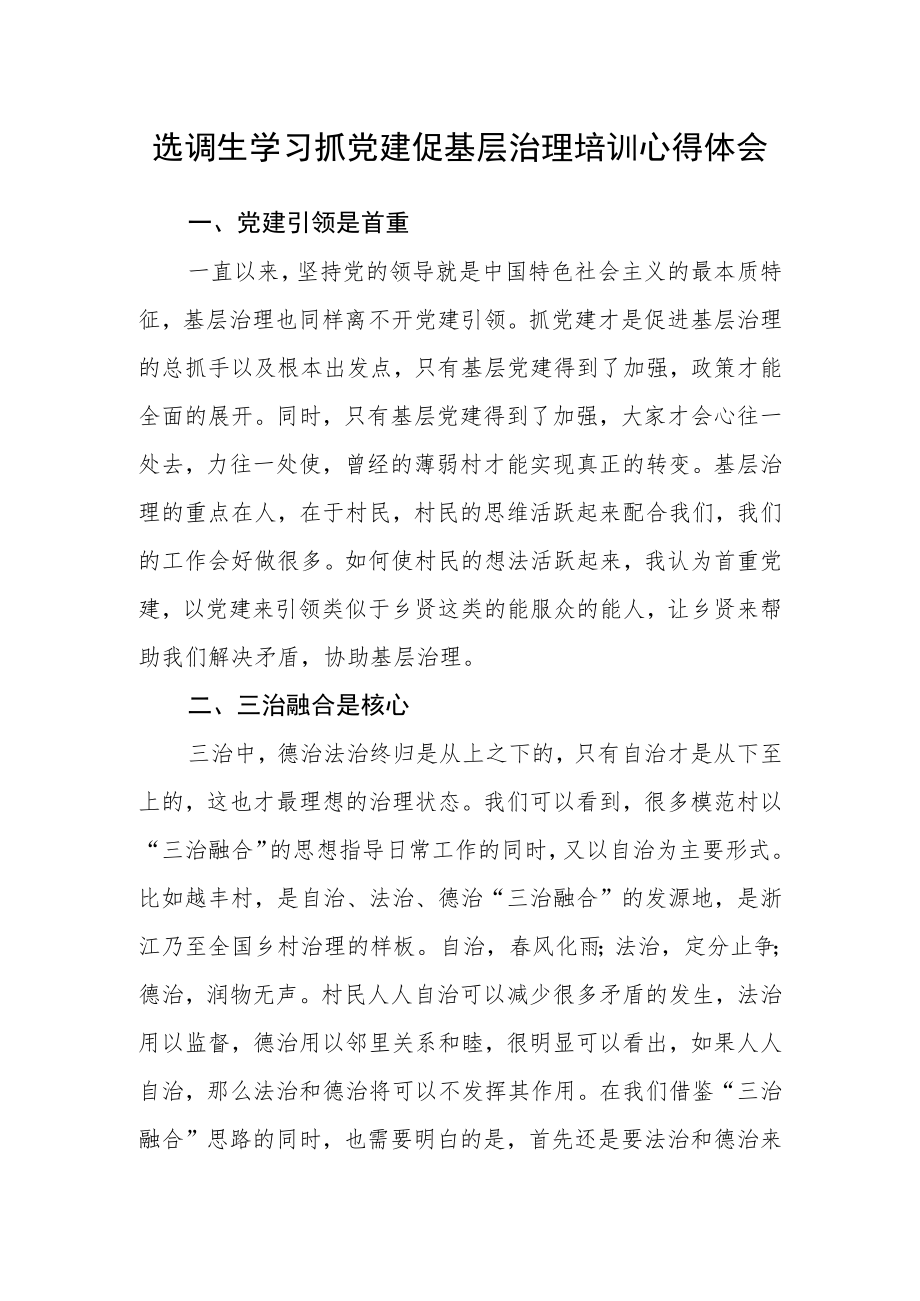 选调生学习抓党建促基层治理培训心得体会

一、党建引领是首重

一直以来，坚持党的领导就是中国特色社会主义的最本质特征，基层治理也同样离不开党建引领。抓党建才是促进基层治理的总抓手以及根本出发点，只有基层党建得到了加强，政策才能全面的展开。同时，只有基层党建得到了加强，大家才会心往一处去，力往一处使，曾经的薄弱村才能实现真正的转变。基层治理的重点在人，在于村民，村民的思维活跃起来配合我们，我们的工作会好做很多。如何使村民的想法活跃起来，我认为首重党建，以党建来引领类似于乡贤这类的能服众的能人，让乡贤来帮助我们解决矛盾，协助基层治理。

二、三治融合是核心

三治中，德治法治终归是从上之下的，只有自治才是从下至上的，这也才最理想的治理状态。我们可以看到，很多模范村以“三治融合”的思想指导日常工作的同时，又以自治为主要形式。比如越丰村，是自治、法治、德治“三治融合”的发源地，是浙江乃至全国乡村治理的样板。自治，春风化雨；法治，定分止争；德治，润物无声。村民人人自治可以减少很多矛盾的发生，法治用以监督，德治用以邻里关系和睦，很明显可以看出，如果人人自治，那么法治和德治将可以不发挥其作用。在我们借鉴“三治融合”思路的同时，也需要明白的是，首先还是要法治和德治来